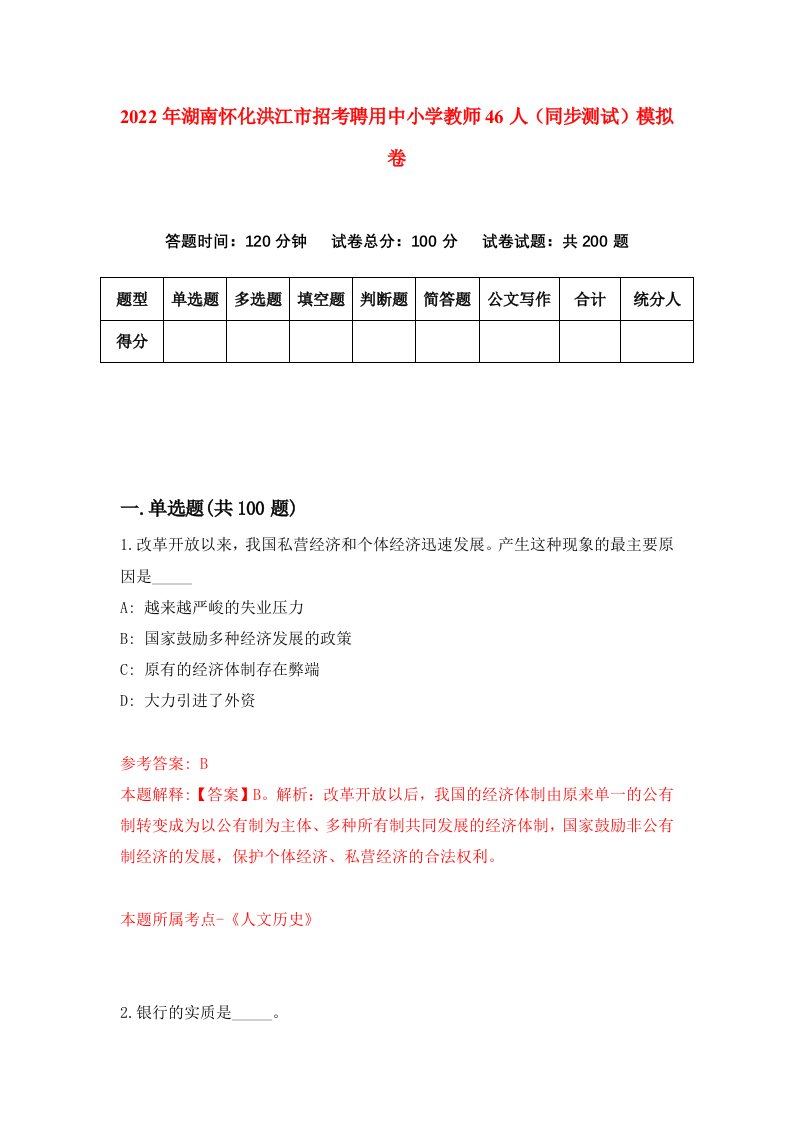 2022年湖南怀化洪江市招考聘用中小学教师46人（同步测试）模拟卷

答题时间：120分钟　试卷总分：100分　试卷试题：共200题

| 题型 | 单选题 | 多选题 | 填空题 | 判断题 | 简答题 | 公文写作 | 合计 | 统分人 |
|---|---|---|---|---|---|---|---|---|
| 得分 | | | | | | | | |

一.单选题(共100题)

1.改革开放以来，我国私营经济和个体经济迅速发展。产生这种现象的最主要原因是_____

A: 越来越严峻的失业压力

B: 国家鼓励多种经济发展的政策

C: 原有的经济体制存在弊端

D: 大力引进了外资

参考答案: B

本题解释:【答案】B。解析：改革开放以后，我国的经济体制由原来单一的公有制转变成为以公有制为主体、多种所有制共同发展的经济体制，国家鼓励非公有制经济的发展，保护个体经济、私营经济的合法权利。

本题所属考点-《人文历史》

2.银行的实质是_____。